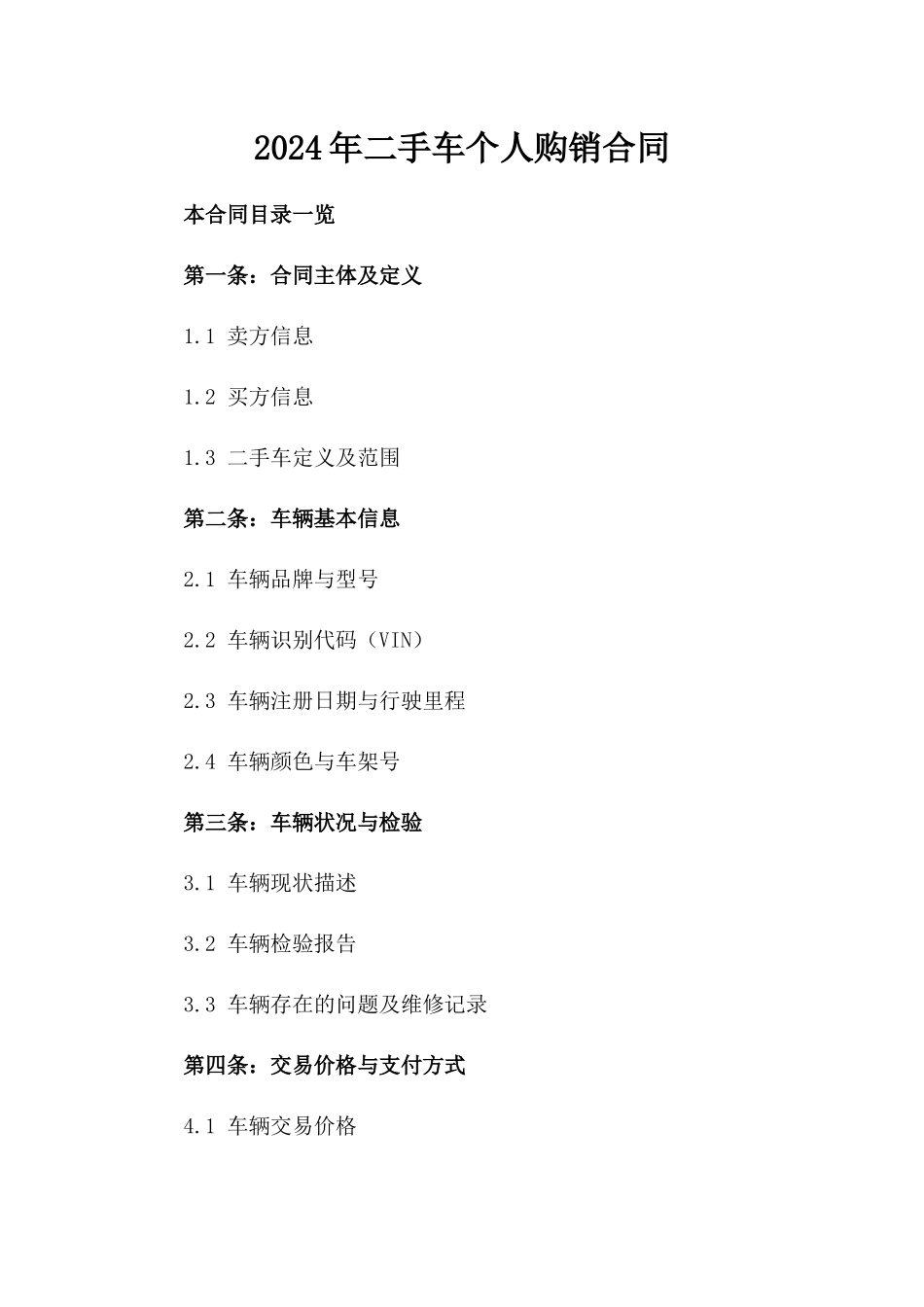 2024年二手车个人购销合同

本合同目录一览

第一条：合同主体及定义

1.1 卖方信息

1.2 买方信息

1.3 二手车定义及范围

第二条：车辆基本信息

2.1 车辆品牌与型号

2.2 车辆识别代码（VIN）

2.3 车辆注册日期与行驶里程

2.4 车辆颜色与车架号

第三条：车辆状况与检验

3.1 车辆现状描述

3.2 车辆检验报告

3.3 车辆存在的问题及维修记录

第四条：交易价格与支付方式

4.1 车辆交易价格